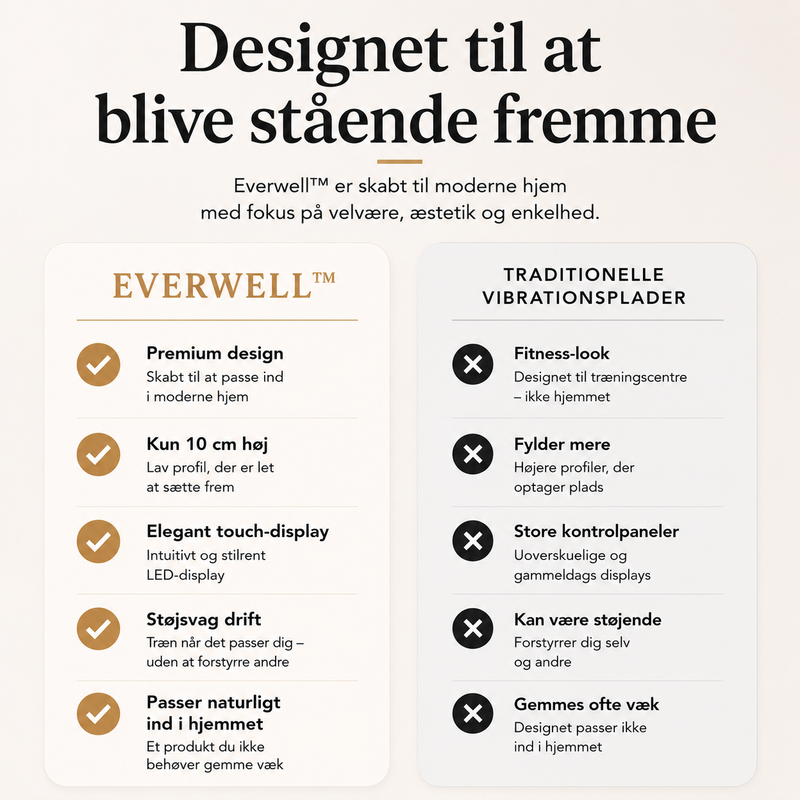 Designet til at blive stående fremme

Everwell™ er skabt til moderne hjem med fokus på velvære, æstetik og enkelhed.

EVERWELL™

Premium design
Skabt til at passe ind i moderne hjem

Kun 10 cm høj
Lav profil, der er let at sætte frem

Elegant touch-display
Intuitivt og stilrent LED-display

Støjsvag drift
Træn når det passer dig – uden at forstyrre andre

Passer naturligt ind i hjemmet
Et produkt du ikke behøver gemme væk

TRADITIONELLE VIBRATIONSPLADER

Fitness-look
Designet til træningscentre – ikke hjemmet

Fylder mere
Højere profiler, der optager plads

Store kontrolpaneler
Uoverskuelige og gammeldags displays

Kan være støjende
Forstyrrer dig selv og andre

Gemmes ofte væk
Designet passer ikke ind i hjemmet